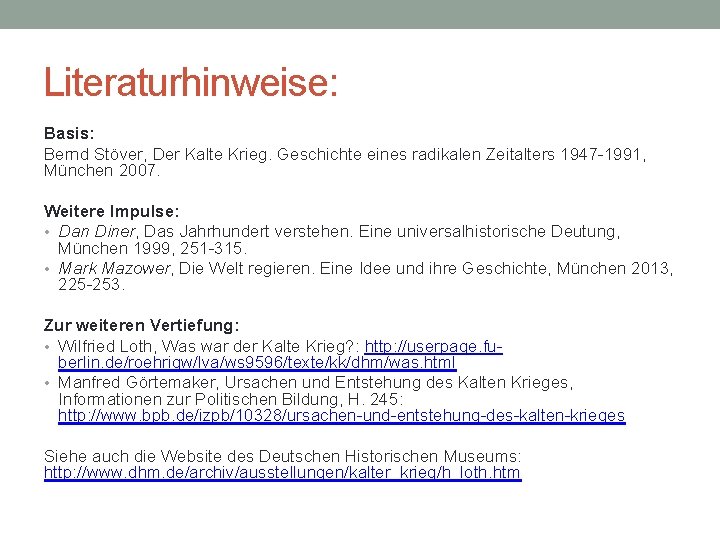 Literaturhinweise:

Basis:
Bernd Stöver, Der Kalte Krieg. Geschichte eines radikalen Zeitalters 1947-1991, München 2007.

Weitere Impulse:
• Dan Diner, Das Jahrhundert verstehen. Eine universalhistorische Deutung, München 1999, 251-315.
• Mark Mazower, Die Welt regieren. Eine Idee und ihre Geschichte, München 2013, 225-253.

Zur weiteren Vertiefung:
• Wilfried Loth, Was war der Kalte Krieg?: http://userpage.fu-berlin.de/roehrigw/lva/ws9596/texte/kk/dhm/was.html
• Manfred Görtemaker, Ursachen und Entstehung des Kalten Krieges, Informationen zur Politischen Bildung, H. 245: http://www.bpb.de/izpb/10328/ursachen-und-entstehung-des-kalten-krieges

Siehe auch die Website des Deutschen Historischen Museums: http://www.dhm.de/archiv/ausstellungen/kalter_krieg/h_loth.htm